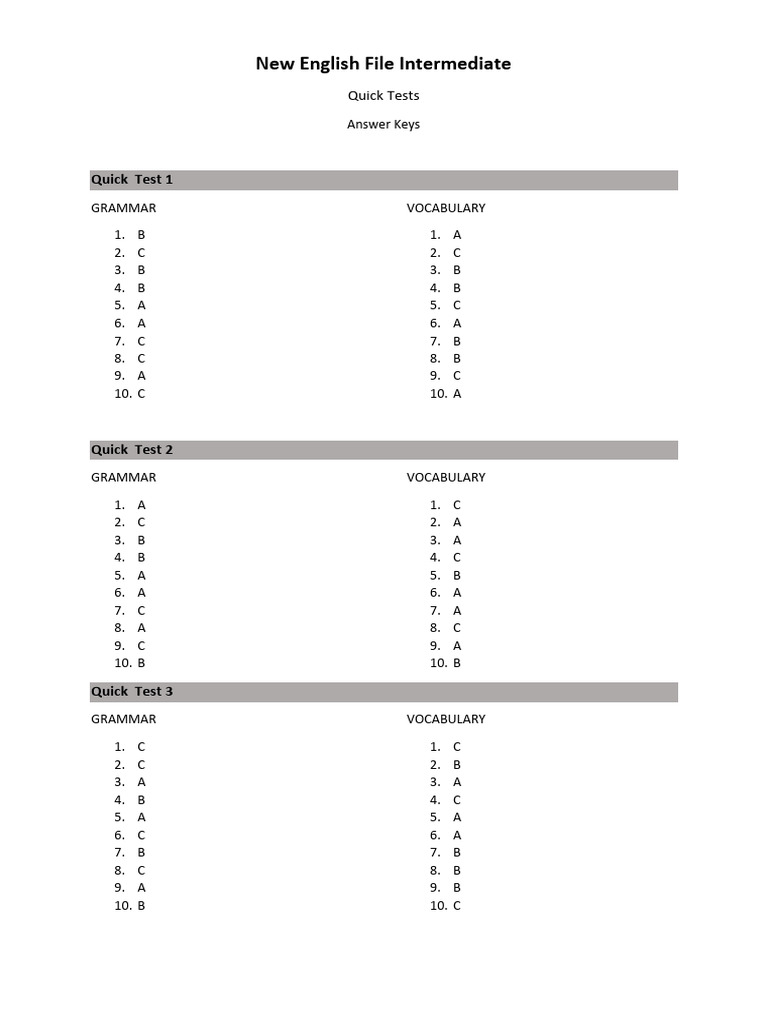 New English File Intermediate

Quick Tests

Answer Keys

Quick Test 1

GRAMMAR

1. B
2. C
3. B
4. B
5. A
6. A
7. C
8. C
9. A
10. C

VOCABULARY

1. A
2. C
3. B
4. B
5. C
6. A
7. B
8. B
9. C
10. A

Quick Test 2

GRAMMAR

1. A
2. C
3. B
4. B
5. A
6. A
7. C
8. A
9. C
10. B

VOCABULARY

1. C
2. A
3. A
4. C
5. B
6. A
7. A
8. C
9. A
10. B

Quick Test 3

GRAMMAR

1. C
2. C
3. A
4. B
5. A
6. C
7. B
8. C
9. A
10. B

VOCABULARY

1. C
2. B
3. A
4. C
5. A
6. A
7. B
8. B
9. B
10. C